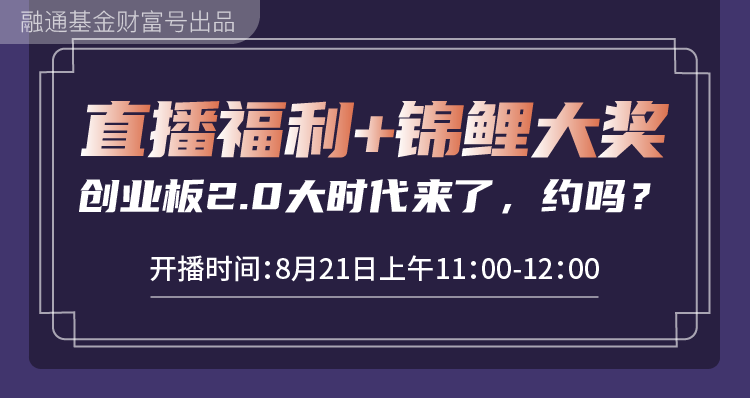 融通基金财富号出品

直播福利+锦鲤大奖

创业板2.0大时代来了，约吗？

开播时间:8月21日上午11:00-12:00